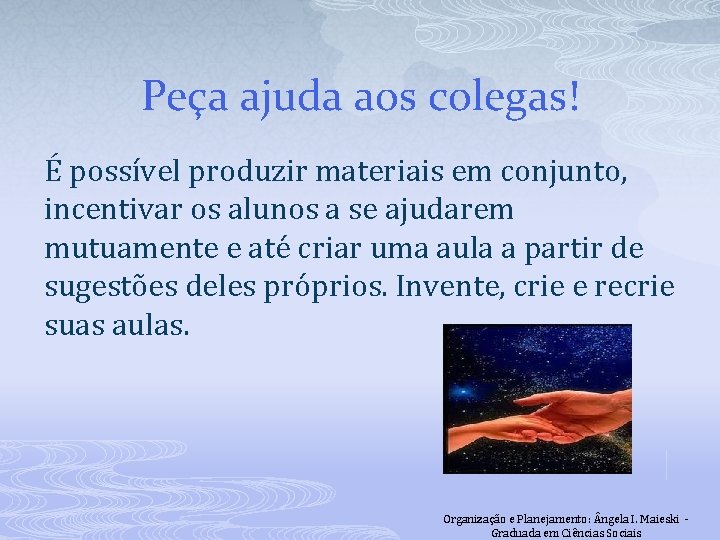 Peça ajuda aos colegas!

É possível produzir materiais em conjunto, incentivar os alunos a se ajudarem mutuamente e até criar uma aula a partir de sugestões deles próprios. Invente, crie e recrie suas aulas.

Organização e Planejamento: Ângela I. Maieski - Graduada em Ciências Sociais